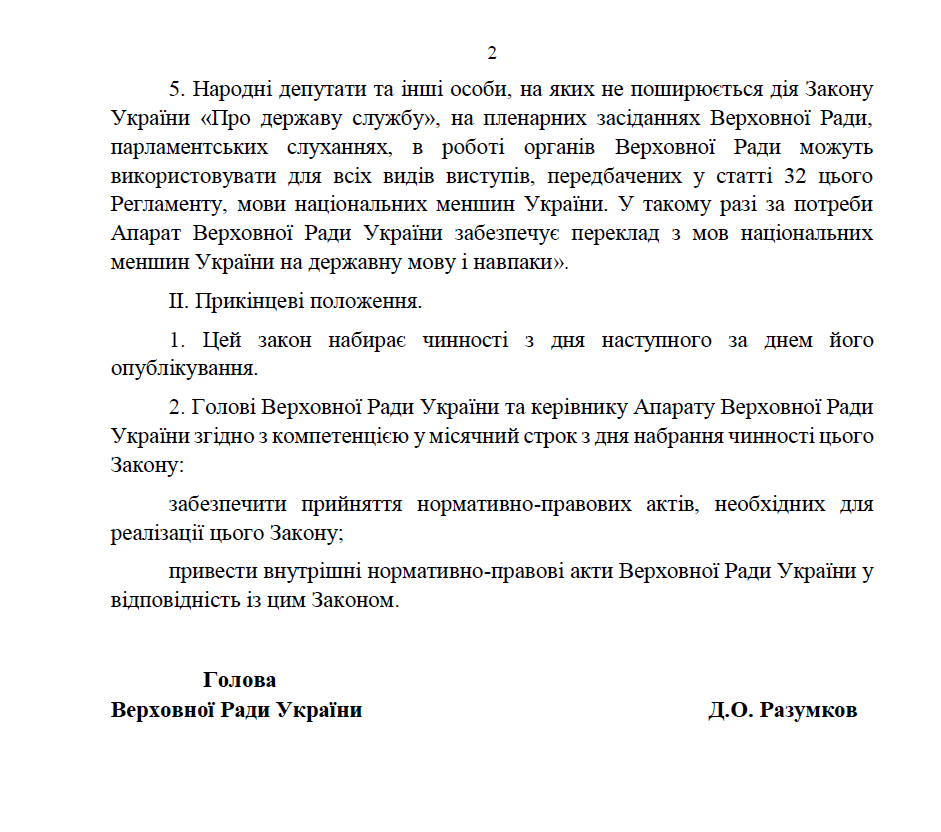 2

5. Народні депутати та інші особи, на яких не поширюється дія Закону України «Про державу службу», на пленарних засіданнях Верховної Ради, парламентських слуханнях, в роботі органів Верховної Ради можуть використовувати для всіх видів виступів, передбачених у статті 32 цього Регламенту, мови національних меншин України. У такому разі за потреби Апарат Верховної Ради України забезпечує переклад з мов національних меншин України на державну мову і навпаки».

II. Прикінцеві положення.

1. Цей закон набирає чинності з дня наступного за днем його опублікування.

2. Голові Верховної Ради України та керівнику Апарату Верховної Ради України згідно з компетенцією у місячний строк з дня набрання чинності цього Закону:

забезпечити прийняття нормативно-правових актів, необхідних для реалізації цього Закону;

привести внутрішні нормативно-правові акти Верховної Ради України у відповідність із цим Законом.

Голова
Верховної Ради України

Д.О. Разумков